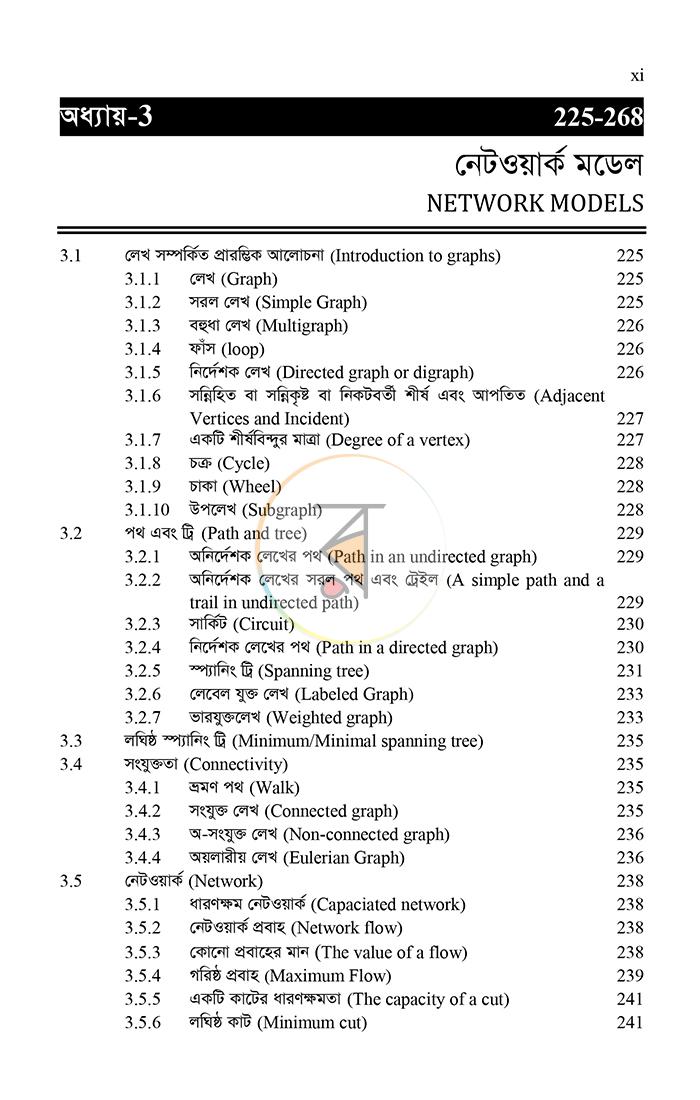 xi

অধ্যায়-3 225-268

নেটওয়ার্ক মডেল
NETWORK MODELS

3.1 লেখ সম্পর্কিত প্রারম্ভিক আলোচনা (Introduction to graphs) 225
3.1.1 লেখ (Graph) 225
3.1.2 সরল লেখ (Simple Graph) 225
3.1.3 বহুধা লেখ (Multigraph) 226
3.1.4 ফাঁস (loop) 226
3.1.5 নির্দেশক লেখ (Directed graph or digraph) 226
3.1.6 সন্নিহিত বা সন্নিকৃষ্ট বা নিকটবর্তী শীর্ষ এবং আপতিত (Adjacent Vertices and Incident) 227
3.1.7 একটি শীর্ষবিন্দুর মাত্রা (Degree of a vertex) 227
3.1.8 চক্র (Cycle) 228
3.1.9 চাকা (Wheel) 228
3.1.10 উপলেখ (Subgraph) 228
3.2 পথ এবং ট্রি (Path and tree) 229
3.2.1 অনির্দেশক লেখের পথ (Path in an undirected graph) 229
3.2.2 অনির্দেশক লেখের সরল পথ এবং ট্রেইল (A simple path and a trail in undirected path) 229
3.2.3 সার্কিট (Circuit) 230
3.2.4 নির্দেশক লেখের পথ (Path in a directed graph) 230
3.2.5 স্প্যানিং ট্রি (Spanning tree) 231
3.2.6 লেবেল যুক্ত লেখ (Labeled Graph) 233
3.2.7 ভারযুক্তলেখ (Weighted graph) 233
3.3 লঘিষ্ঠ স্প্যানিং ট্রি (Minimum/Minimal spanning tree) 235
3.4 সংযুক্ততা (Connectivity) 235
3.4.1 ভ্রমণ পথ (Walk) 235
3.4.2 সংযুক্ত লেখ (Connected graph) 235
3.4.3 অ-সংযুক্ত লেখ (Non-connected graph) 236
3.4.4 অয়লারীয় লেখ (Eulerian Graph) 236
3.5 নেটওয়ার্ক (Network) 238
3.5.1 ধারণক্ষম নেটওয়ার্ক (Capaciated network) 238
3.5.2 নেটওয়ার্ক প্রবাহ (Network flow) 238
3.5.3 কোনো প্রবাহের মান (The value of a flow) 238
3.5.4 গরিষ্ঠ প্রবাহ (Maximum Flow) 239
3.5.5 একটি কাটের ধারণক্ষমতা (The capacity of a cut) 241
3.5.6 লঘিষ্ঠ কাট (Minimum cut) 241